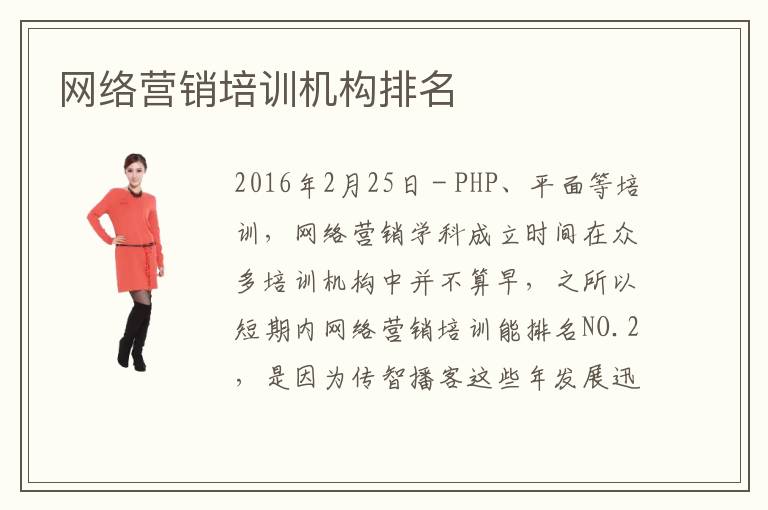 网络营销培训机构排名

2016年2月25日－PHP、平面等培训，网络营销学科成立时间在众多培训机构中并不算早，之所以短期内网络营销培训能排名NO.2，是因为传智播客这些年发展迅